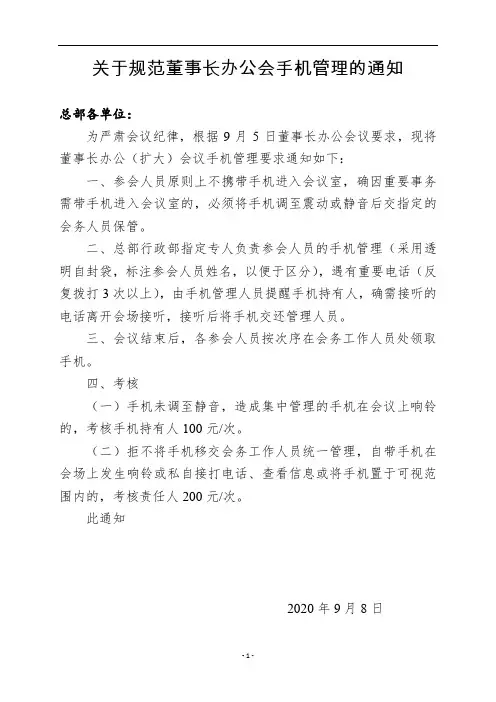 关于规范董事长办公会手机管理的通知

总部各单位：

为严肃会议纪律，根据9月5日董事长办公会议要求，现将董事长办公（扩大）会议手机管理要求通知如下：

一、参会人员原则上不携带手机进入会议室，确因重要事务需带手机进入会议室的，必须将手机调至震动或静音后交指定的会务人员保管。

二、总部行政部指定专人负责参会人员的手机管理（采用透明自封袋，标注参会人员姓名，以便于区分），遇有重要电话（反复拨打3次以上），由手机管理人员提醒手机持有人，确需接听的电话离开会场接听，接听后将手机交还管理人员。

三、会议结束后，各参会人员按次序在会务工作人员处领取手机。

四、考核

（一）手机未调至静音，造成集中管理的手机在会议上响铃的，考核手机持有人100元/次。

（二）拒不将手机移交会务工作人员统一管理，自带手机在会场上发生响铃或私自接打电话、查看信息或将手机置于可视范围内的，考核责任人200元/次。

此通知

2020年9月8日

-1-